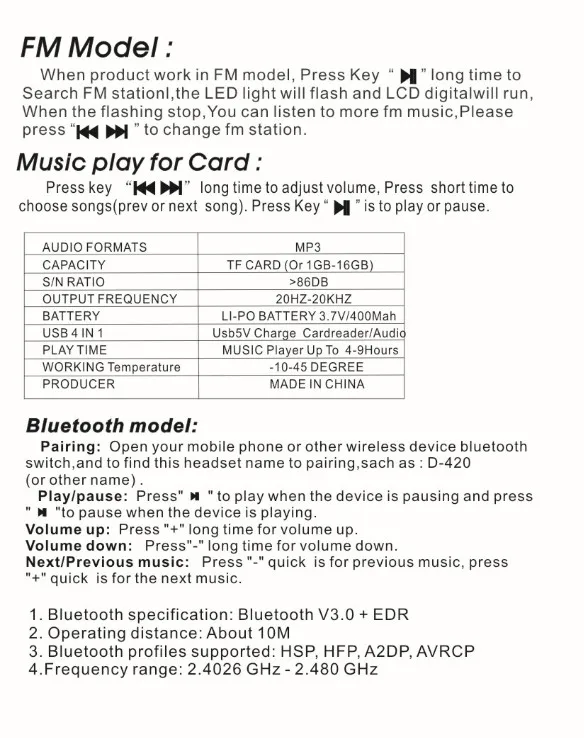 FM Model :

When product work in FM model, Press Key " ⏯ " long time to Search FM stationl,the LED light will flash and LCD digitalwill run, When the flashing stop,You can listen to more fm music,Please press "⏮ ⏭ " to change fm station.

Music play for Card :

Press key "⏮ ⏭" long time to adjust volume, Press short time to choose songs(prev or next song). Press Key " ⏯ " is to play or pause.

| AUDIO FORMATS | MP3 |
|---|---|
| CAPACITY | TF CARD (Or 1GB-16GB) |
| S/N RATIO | >86DB |
| OUTPUT FREQUENCY | 20HZ-20KHZ |
| BATTERY | LI-PO BATTERY 3.7V/400Mah |
| USB 4 IN 1 | Usb5V Charge Cardreader/Audio |
| PLAY TIME | MUSIC Player Up To 4-9Hours |
| WORKING Temperature | -10-45 DEGREE |
| PRODUCER | MADE IN CHINA |

Bluetooth model:

Pairing: Open your mobile phone or other wireless device bluetooth switch,and to find this headset name to pairing,sach as : D-420 (or other name) .
Play/pause: Press" ⏯ " to play when the device is pausing and press " ⏯ "to pause when the device is playing.
Volume up: Press "+" long time for volume up.
Volume down: Press"-" long time for volume down.
Next/Previous music: Press "-" quick is for previous music, press "+" quick is for the next music.

1. Bluetooth specification: Bluetooth V3.0 + EDR
2. Operating distance: About 10M
3. Bluetooth profiles supported: HSP, HFP, A2DP, AVRCP
4.Frequency range: 2.4026 GHz - 2.480 GHz